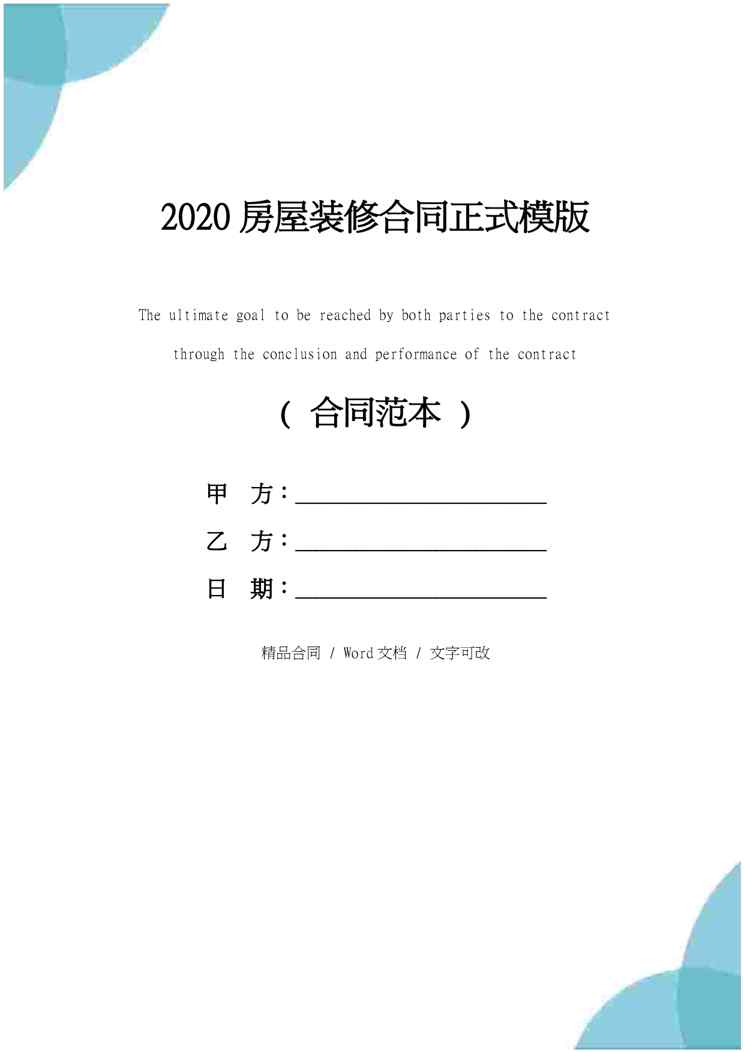 2020房屋装修合同正式模版

The ultimate goal to be reached by both parties to the contract through the conclusion and performance of the contract

（合同范本）

甲 方：____

乙 方：____

日 期：____

精品合同 / Word文档 / 文字可改